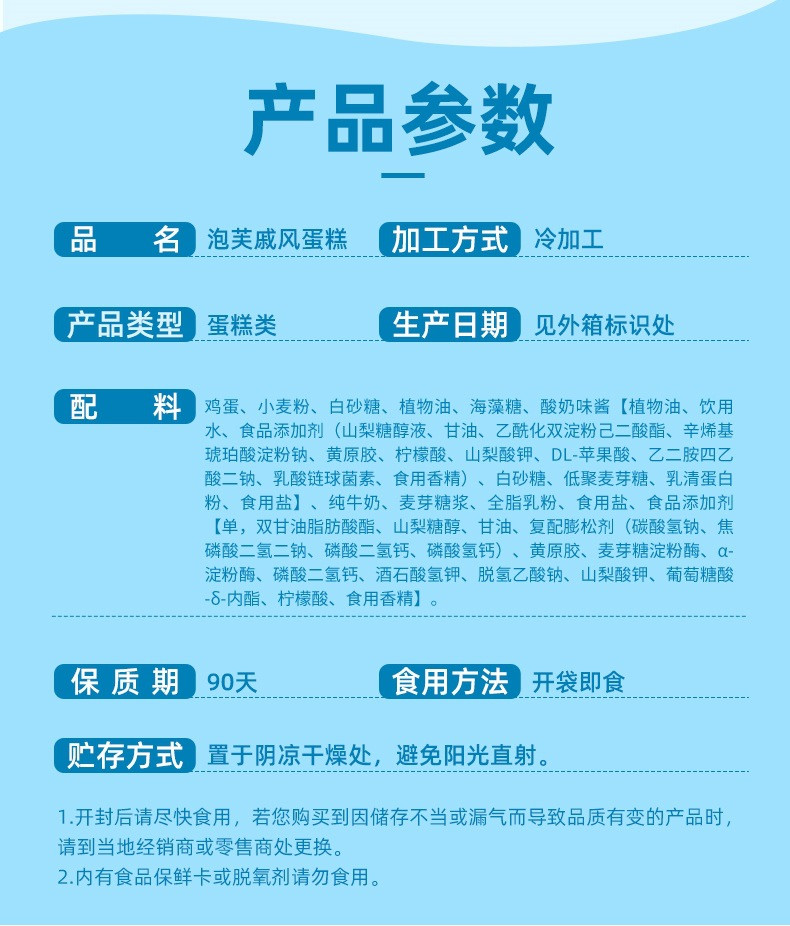 产品参数

品　名　泡芙戚风蛋糕　加工方式　冷加工

产品类型　蛋糕类　生产日期　见外箱标识处

配　料　鸡蛋、小麦粉、白砂糖、植物油、海藻糖、酸奶味酱【植物油、饮用水、食品添加剂（山梨糖醇液、甘油、乙酰化双淀粉己二酸酯、辛烯基琥珀酸淀粉钠、黄原胶、柠檬酸、山梨酸钾、DL-苹果酸、乙二胺四乙酸二钠、乳酸链球菌素、食用香精）、白砂糖、低聚麦芽糖、乳清蛋白粉、食用盐】、纯牛奶、麦芽糖浆、全脂乳粉、食用盐、食品添加剂【单，双甘油脂肪酸酯、山梨糖醇、甘油、复配膨松剂（碳酸氢钠、焦磷酸二氢二钠、磷酸二氢钙、磷酸氢钙）、黄原胶、麦芽糖淀粉酶、α-淀粉酶、磷酸二氢钙、酒石酸氢钾、脱氢乙酸钠、山梨酸钾、葡萄糖酸-δ-内酯、柠檬酸、食用香精】。

保质期　90天　食用方法　开袋即食

贮存方式　置于阴凉干燥处，避免阳光直射。

1.开封后请尽快食用，若您购买到因储存不当或漏气而导致品质有变的产品时，请到当地经销商或零售商处更换。
2.内有食品保鲜卡或脱氧剂请勿食用。